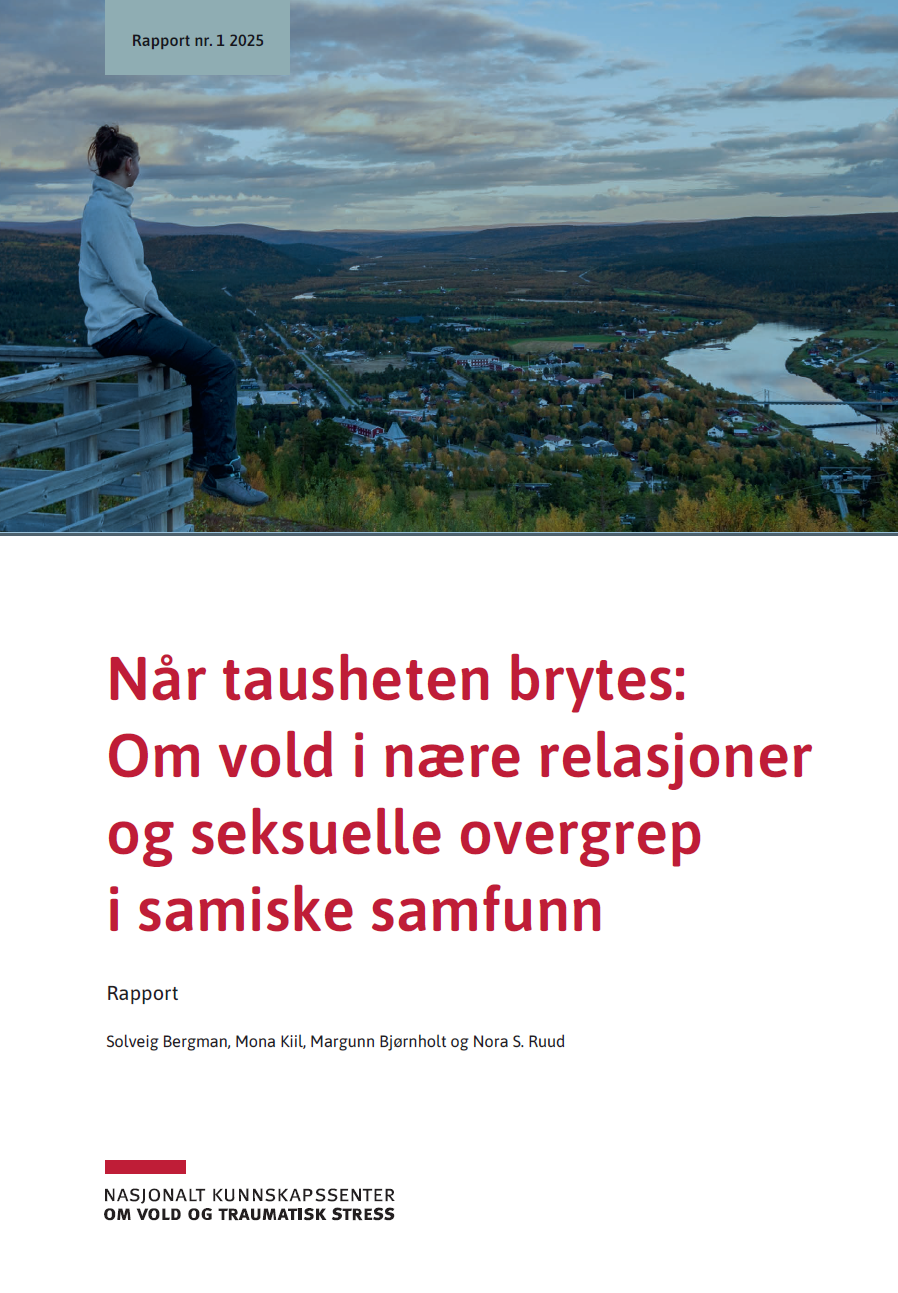 Rapport nr. 1 2025

Når tausheten brytes: Om vold i nære relasjoner og seksuelle overgrep i samiske samfunn

Rapport

Solveig Bergman, Mona Kiil, Margunn Bjørnholt og Nora S. Ruud

NASJONALT KUNNSKAPSSENTER
OM VOLD OG TRAUMATISK STRESS